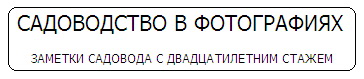 САДОВОДСТВО В ФОТОГРАФИЯХ

ЗАМЕТКИ САДОВОДА С ДВАДЦАТИЛЕТНИМ СТАЖЕМ